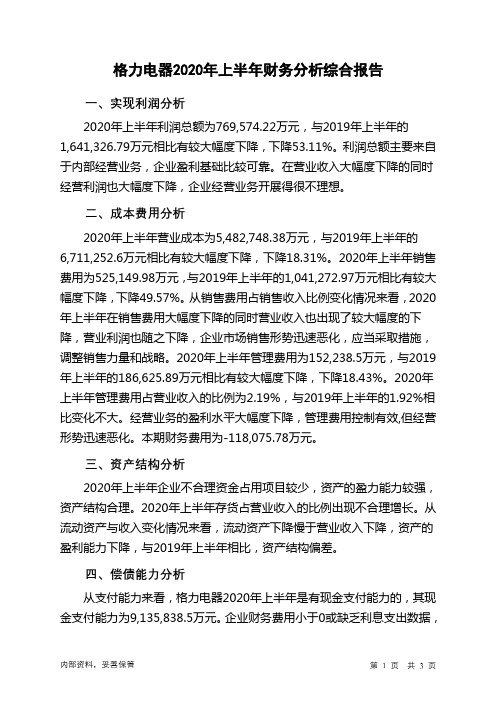 格力电器2020年上半年财务分析综合报告

一、实现利润分析

2020年上半年利润总额为769,574.22万元，与2019年上半年的1,641,326.79万元相比有较大幅度下降，下降53.11%。利润总额主要来自于内部经营业务，企业盈利基础比较可靠。在营业收入大幅度下降的同时经营利润也大幅度下降，企业经营业务开展得很不理想。

二、成本费用分析

2020年上半年营业成本为5,482,748.38万元，与2019年上半年的6,711,252.6万元相比有较大幅度下降，下降18.31%。2020年上半年销售费用为525,149.98万元，与2019年上半年的1,041,272.97万元相比有较大幅度下降，下降49.57%。从销售费用占销售收入比例变化情况来看，2020年上半年在销售费用大幅度下降的同时营业收入也出现了较大幅度的下降，营业利润也随之下降，企业市场销售形势迅速恶化，应当采取措施，调整销售力量和战略。2020年上半年管理费用为152,238.5万元，与2019年上半年的186,625.89万元相比有较大幅度下降，下降18.43%。2020年上半年管理费用占营业收入的比例为2.19%，与2019年上半年的1.92%相比变化不大。经营业务的盈利水平大幅度下降，管理费用控制有效,但经营形势迅速恶化。本期财务费用为-118,075.78万元。

三、资产结构分析

2020年上半年企业不合理资金占用项目较少，资产的盈力能力较强，资产结构合理。2020年上半年存货占营业收入的比例出现不合理增长。从流动资产与收入变化情况来看，流动资产下降慢于营业收入下降，资产的盈利能力下降，与2019年上半年相比，资产结构偏差。

四、偿债能力分析

从支付能力来看，格力电器2020年上半年是有现金支付能力的，其现金支付能力为9,135,838.5万元。企业财务费用小于0或缺乏利息支出数据，

内部资料，妥善保管

第 1 页 共 3 页